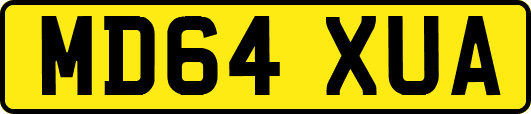 MD64 XUA